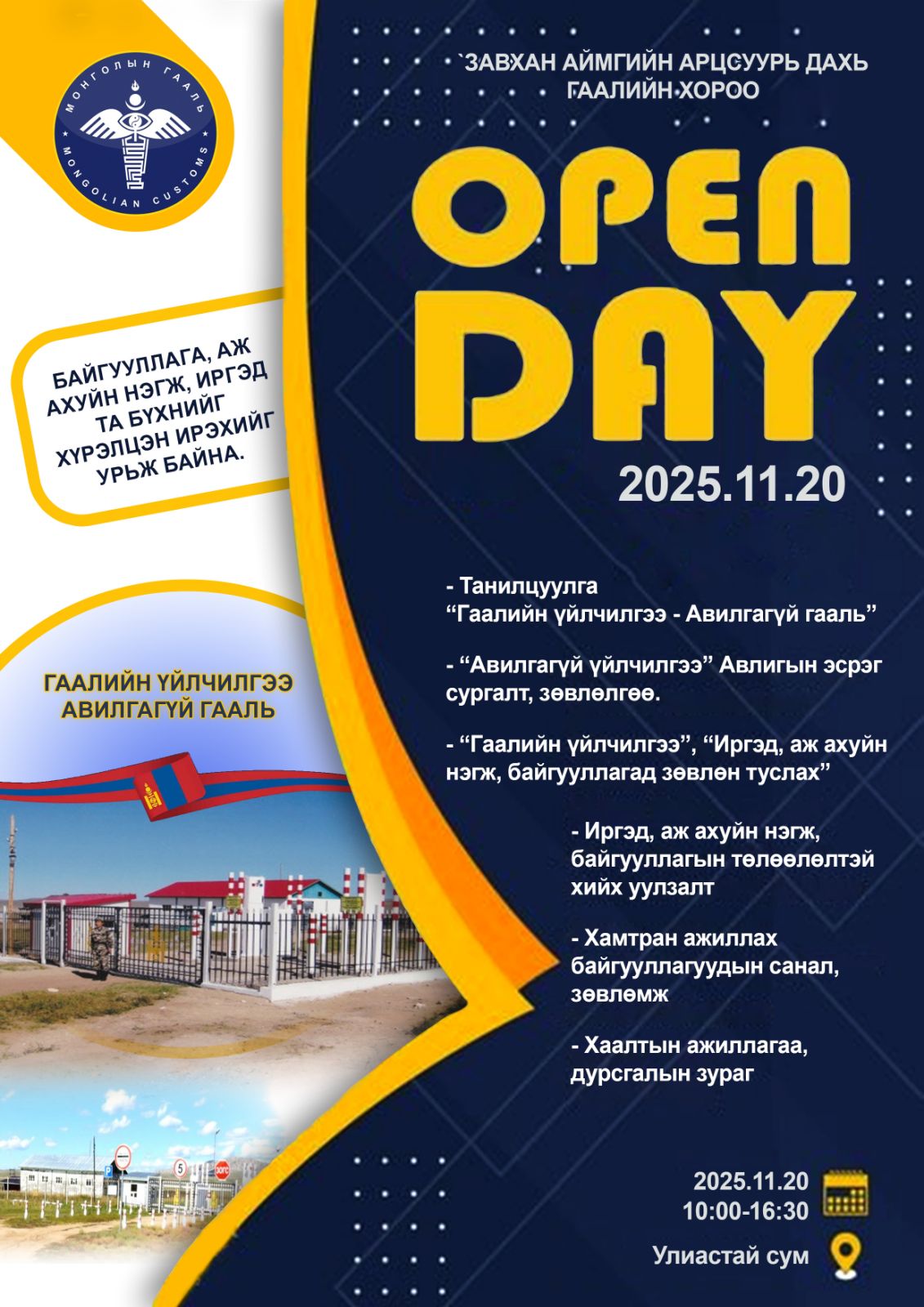 МОНГОЛЫН ГААЛЬ
MONGOLIAN CUSTOMS

`ЗАВХАН АЙМГИЙН АРЦСУУРЬ ДАХЬ ГААЛИЙН ХОРОО

OPEN DAY

2025.11.20

БАЙГУУЛЛАГА, АЖ АХУЙН НЭГЖ, ИРГЭД ТА БҮХНИЙГ ХҮРЭЛЦЭН ИРЭХИЙГ УРЬЖ БАЙНА.

ГААЛИЙН ҮЙЛЧИЛГЭЭ АВИЛГАГҮЙ ГААЛЬ

- Танилцуулга
"Гаалийн үйлчилгээ - Авилгагүй гааль"

- "Авилгагүй үйлчилгээ" Авлигын эсрэг сургалт, зөвлөлгөө.

- "Гаалийн үйлчилгээ", "Иргэд, аж ахуйн нэгж, байгууллагад зөвлөн туслах"

- Иргэд, аж ахуйн нэгж, байгууллагын төлөөлөлтэй хийх уулзалт

- Хамтран ажиллах байгууллагуудын санал, зөвлөмж

- Хаалтын ажиллагаа, дурсгалын зураг

2025.11.20
10:00-16:30

Улиастай сум